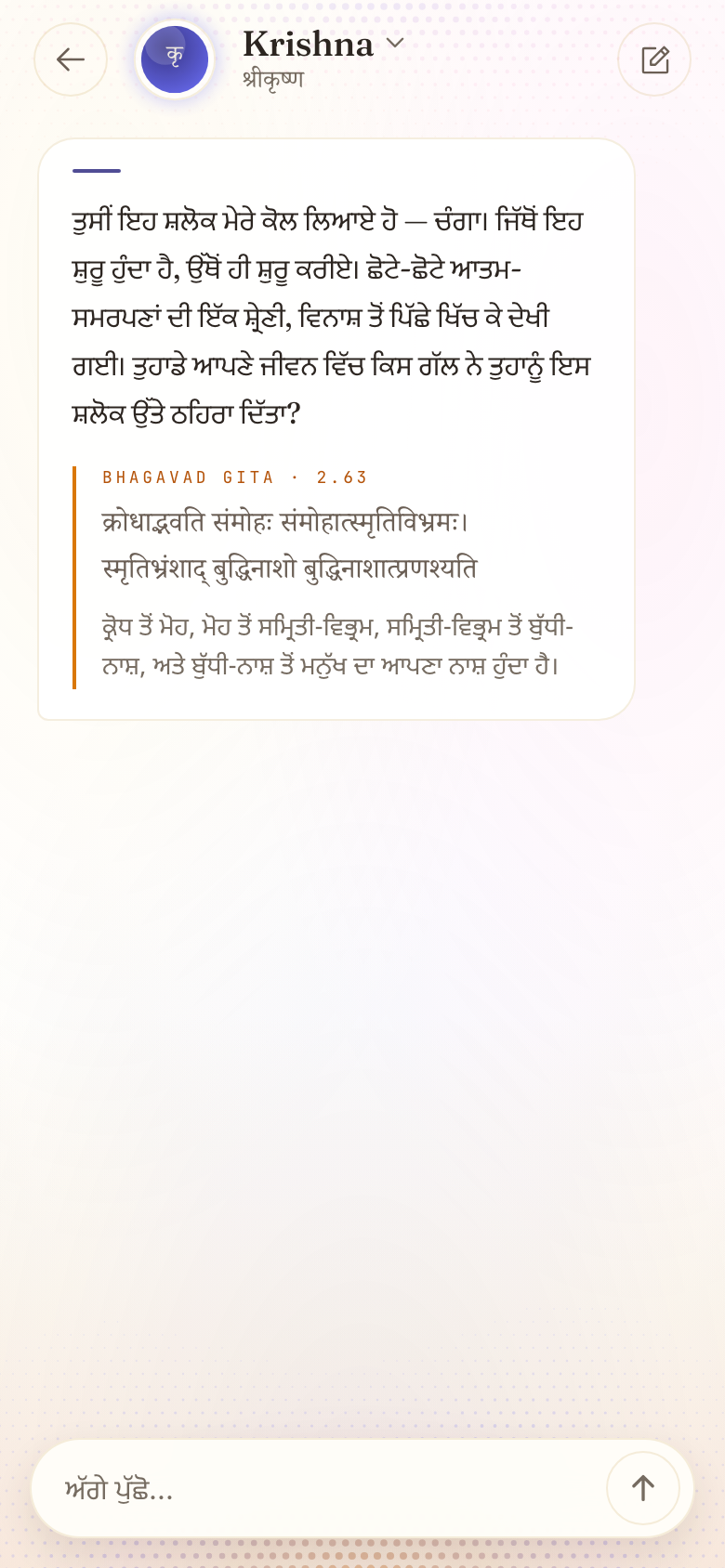 कृ

Krishna
श्रीकृष्ण

ਤੁਸੀਂ ਇਹ ਸ਼ਲੋਕ ਮੇਰੇ ਕੋਲ ਲਿਆਏ ਹੋ — ਚੰਗਾ। ਜਿੱਥੋਂ ਇਹ ਸ਼ੁਰੂ ਹੁੰਦਾ ਹੈ, ਉੱਥੋਂ ਹੀ ਸ਼ੁਰੂ ਕਰੀਏ। ਛੋਟੇ-ਛੋਟੇ ਆਤਮ-ਸਮਰਪਣਾਂ ਦੀ ਇੱਕ ਸ਼੍ਰੇਣੀ, ਵਿਨਾਸ਼ ਤੋਂ ਪਿੱਛੇ ਖਿੱਚ ਕੇ ਦੇਖੀ ਗਈ। ਤੁਹਾਡੇ ਆਪਣੇ ਜੀਵਨ ਵਿੱਚ ਕਿਸ ਗੱਲ ਨੇ ਤੁਹਾਨੂੰ ਇਸ ਸ਼ਲੋਕ ਉੱਤੇ ਠਹਿਰਾ ਦਿੱਤਾ?

BHAGAVAD GITA · 2.63
क्रोधाद्भवति संमोहः संमोहात्स्मृतिविभ्रमः।
स्मृतिभ्रंशाद् बुद्धिनाशो बुद्धिनाशात्प्रणश्यति

ਕ੍ਰੋਧ ਤੋਂ ਮੋਹ, ਮੋਹ ਤੋਂ ਸਮ੍ਰਿਤੀ-ਵਿਭ੍ਰਮ, ਸਮ੍ਰਿਤੀ-ਵਿਭ੍ਰਮ ਤੋਂ ਬੁੱਧੀ-ਨਾਸ਼, ਅਤੇ ਬੁੱਧੀ-ਨਾਸ਼ ਤੋਂ ਮਨੁੱਖ ਦਾ ਆਪਣਾ ਨਾਸ਼ ਹੁੰਦਾ ਹੈ।

ਅੱਗੇ ਪੁੱਛੋ...